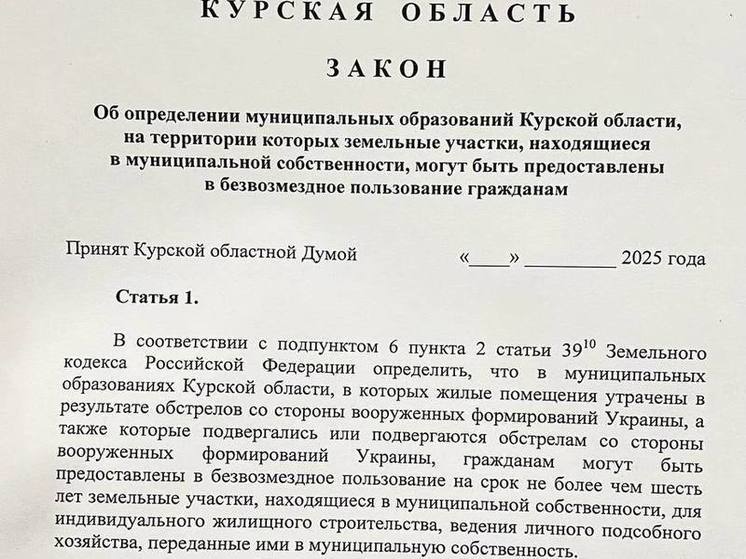 КУРСКАЯ ОБЛАСТЬ

ЗАКОН

Об определении муниципальных образований Курской области, на территории которых земельные участки, находящиеся в муниципальной собственности, могут быть предоставлены в безвозмездное пользование гражданам

Принят Курской областной Думой «____» __________ 2025 года

Статья 1.

В соответствии с подпунктом 6 пункта 2 статьи $39^{10}$ Земельного кодекса Российской Федерации определить, что в муниципальных образованиях Курской области, в которых жилые помещения утрачены в результате обстрелов со стороны вооруженных формирований Украины, а также которые подвергались или подвергаются обстрелам со стороны вооруженных формирований Украины, гражданам могут быть предоставлены в безвозмездное пользование на срок не более чем шесть лет земельные участки, находящиеся в муниципальной собственности, для индивидуального жилищного строительства, ведения личного подсобного хозяйства, переданные ими в муниципальную собственность.